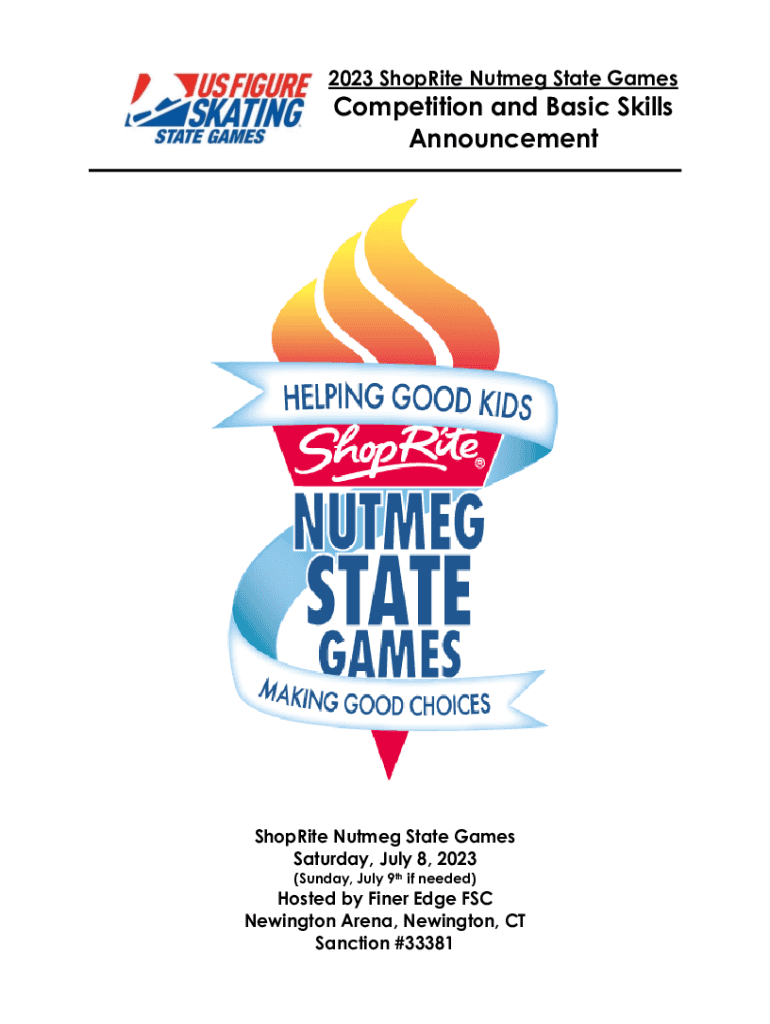 US FIGURE SKATING
STATE GAMES

2023 ShopRite Nutmeg State Games

Competition and Basic Skills Announcement

HELPING GOOD KIDS
ShopRite®
NUTMEG
STATE
GAMES
MAKING GOOD CHOICES

ShopRite Nutmeg State Games
Saturday, July 8, 2023
(Sunday, July 9th if needed)
Hosted by Finer Edge FSC
Newington Arena, Newington, CT
Sanction #33381